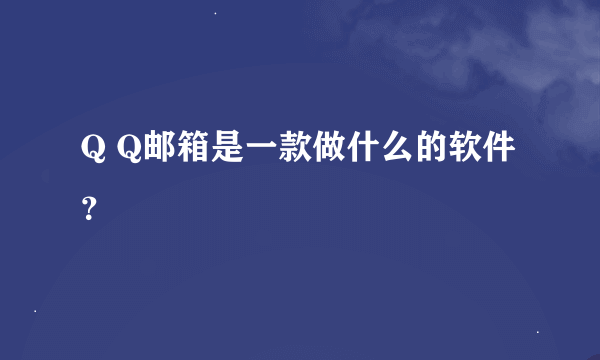 Q Q邮箱是一款做什么的软件？